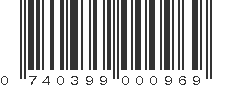 0 740399 000969